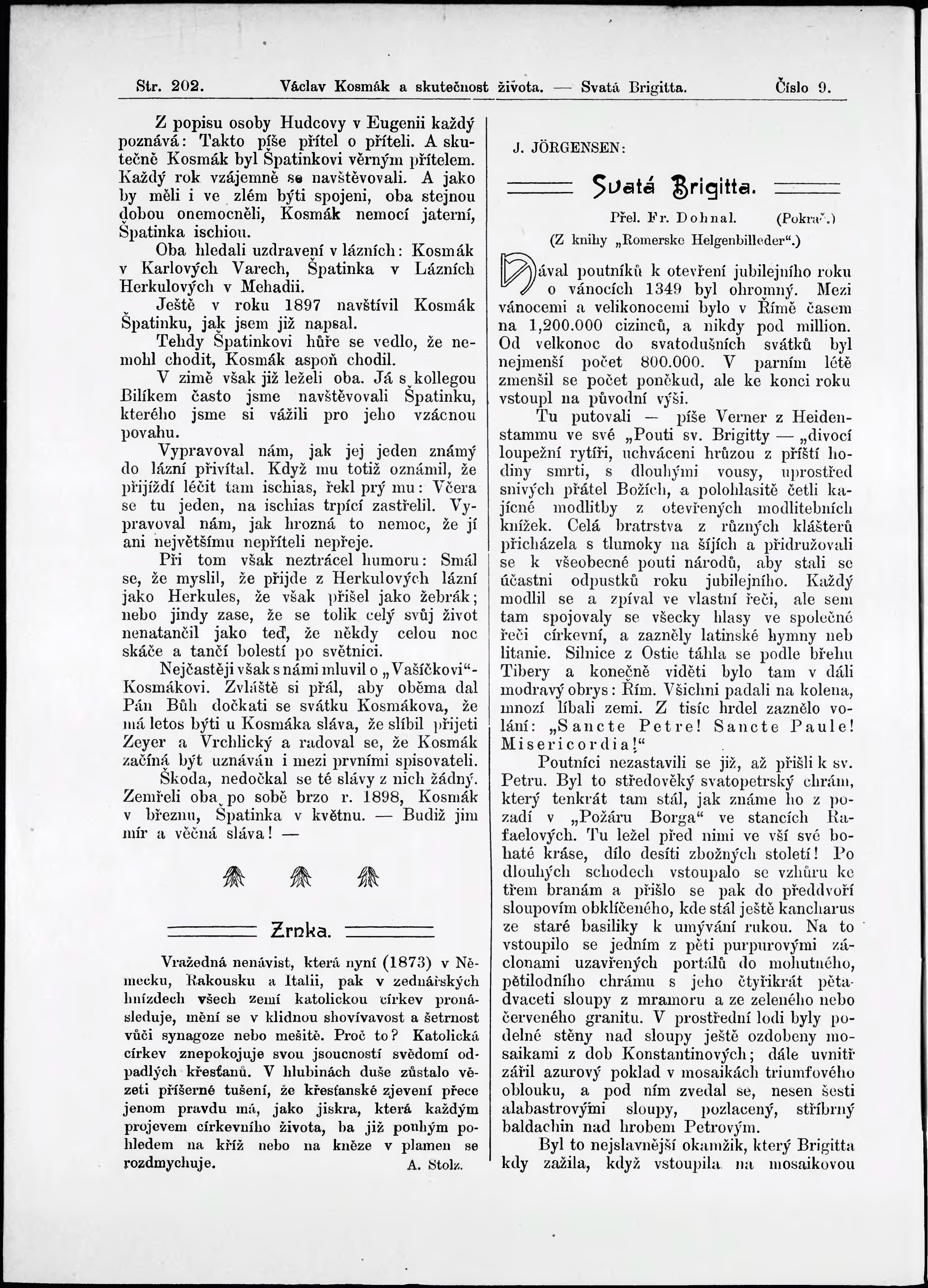 Str. 202. Václav Kosmák a skutečnost života. — Svatá Brigitta. Číslo 9.

Z popisu osoby Hudcovy v Eugenii každý poznává: Takto píše přítel o příteli. A skutečně Kosmák byl Špatinkovi věrným přítelem. Každý rok vzájemně se navštěvovali. A jako by měli i ve zlém býti spojeni, oba stejnou dobou onemocněli, Kosmák nemocí jaterní, Špatinka ischiou.

Oba hledali uzdravení v lázních: Kosmák v Karlových Varech, Špatinka v Lázních Herkulových v Mehadii.

Ještě v roku 1897 navštívil Kosmák Špatinku, jak jsem již napsal.

Tehdy Špatinkovi hůře se vedlo, že nemohl chodit, Kosmák aspoň chodil.

V zimě však již leželi oba. Já s kollegou Bilíkem často jsme navštěvovali Špatinku, kterého jsme si vážili pro jeho vzácnou povahu.

Vypravoval nám, jak jej jeden známý do lázní přivítal. Když mu totiž oznámil, že přijíždí léčit tam ischias, řekl prý mu: Včera se tu jeden, na ischias trpící zastřelil. Vypravoval nám, jak hrozná to nemoc, že jí ani největšímu nepříteli nepřeje.

Při tom však neztrácel humoru: Smál se, že myslil, že přijde z Herkulových lázní jako Herkules, že však přišel jako žebrák; nebo jindy zase, že se tolik celý svůj život nenatančil jako teď, že někdy celou noc skáče a tančí bolestí po světnici.

Nejčastěji však s námi mluvil o „Vašíčkovi“-Kosmákovi. Zvláště si přál, aby oběma dal Pán Bůh dočkati se svátku Kosmákova, že má letos býti u Kosmáka sláva, že slíbil přijeti Zeyer a Vrchlický a radoval se, že Kosmák začíná být uznáván i mezi prvními spisovateli.

Škoda, nedočkal se té slávy z nich žádný. Zemřeli oba po sobě brzo r. 1898, Kosmák v březnu, Špatinka v květnu. — Budiž jim mír a věčná sláva! —

Zrnka.

Vražedná nenávist, která nyní (1873) v Německu, Rakousku a Italii, pak v zednářských hnízdech všech zemí katolickou církev pronásleduje, mění se v klidnou shovívavost a šetrnost vůči synagoze nebo mešitě. Proč to? Katolická církev znepokojuje svou jsoucností svědomí odpadlých křesťanů. V hlubinách duše zůstalo vězeti příšerné tušení, že křesťanské zjevení přece jenom pravdu má, jako jiskra, která každým projevem církevního života, ba již pouhým pohledem na kříž nebo na kněze v plamen se rozdmychuje. A. Stolz.

J. JÖRGENSEN:

Svatá Brigitta.

Přel. Fr. Dohnal. (Pokrač.)
(Z knihy „Romerske Helgenbilleder“.)

Dával poutníků k otevření jubilejního roku o vánocích 1349 byl ohromný. Mezi vánocemi a velikonocemi bylo v Římě časem na 1,200.000 cizinců, a nikdy pod million. Od velkonoc do svatodušních svátků byl nejmenší počet 800.000. V parním létě zmenšil se počet poněkud, ale ke konci roku vstoupl na původní výši.

Tu putovali — píše Verner z Heidenstammu ve své „Pouti sv. Brigitty — „divocí loupežní rytíři, uchváceni hrůzou z příští hodiny smrti, s dlouhými vousy, uprostřed snivých přátel Božích, a polohlasitě četli kajícné modlitby z otevřených modlitebních knížek. Celá bratrstva z různých klášterů přicházela s tlumoky na šíjích a přidružovali se k všeobecné pouti národů, aby stali se účastni odpustků roku jubilejního. Každý modlil se a zpíval ve vlastní řeči, ale sem tam spojovaly se všecky hlasy ve společné řeči církevní, a zazněly latinské hymny neb litanie. Silnice z Ostie táhla se podle břehu Tibery a konečně viděti bylo tam v dáli modravý obrys: Řím. Všichni padali na kolena, mnozí líbali zemi. Z tisíc hrdel zaznělo volání: „Sancte Petre! Sancte Paule! Misericordia!“

Poutníci nezastavili se již, až přišli k sv. Petru. Byl to středověký svatopetrský chrám, který tenkrát tam stál, jak známe ho z pozadí v „Požáru Borga“ ve stancích Rafaelových. Tu ležel před nimi ve vší své bohaté kráse, dílo desíti zbožných století! Po dlouhých schodech vstoupalo se vzhůru ke třem branám a přišlo se pak do předdvoří sloupovím obklíčeného, kde stál ještě kancharus ze staré basiliky k umývání rukou. Na to vstoupilo se jedním z pěti purpurovými záclonami uzavřených portálů do mohutného, pětilodního chrámu s jeho čtyřikrát pětadvaceti sloupy z mramoru a ze zeleného nebo červeného granitu. V prostřední lodi byly podelné stěny nad sloupy ještě ozdobeny mosaikami z dob Konstantinových; dále uvnitř zářil azurový poklad v mosaikách triumfového oblouku, a pod ním zvedal se, nesen šesti alabastrovými sloupy, pozlacený, stříbrný baldachin nad hrobem Petrovým.

Byl to nejslavnější okamžik, který Brigitta kdy zažila, když vstoupila na mosaikovou